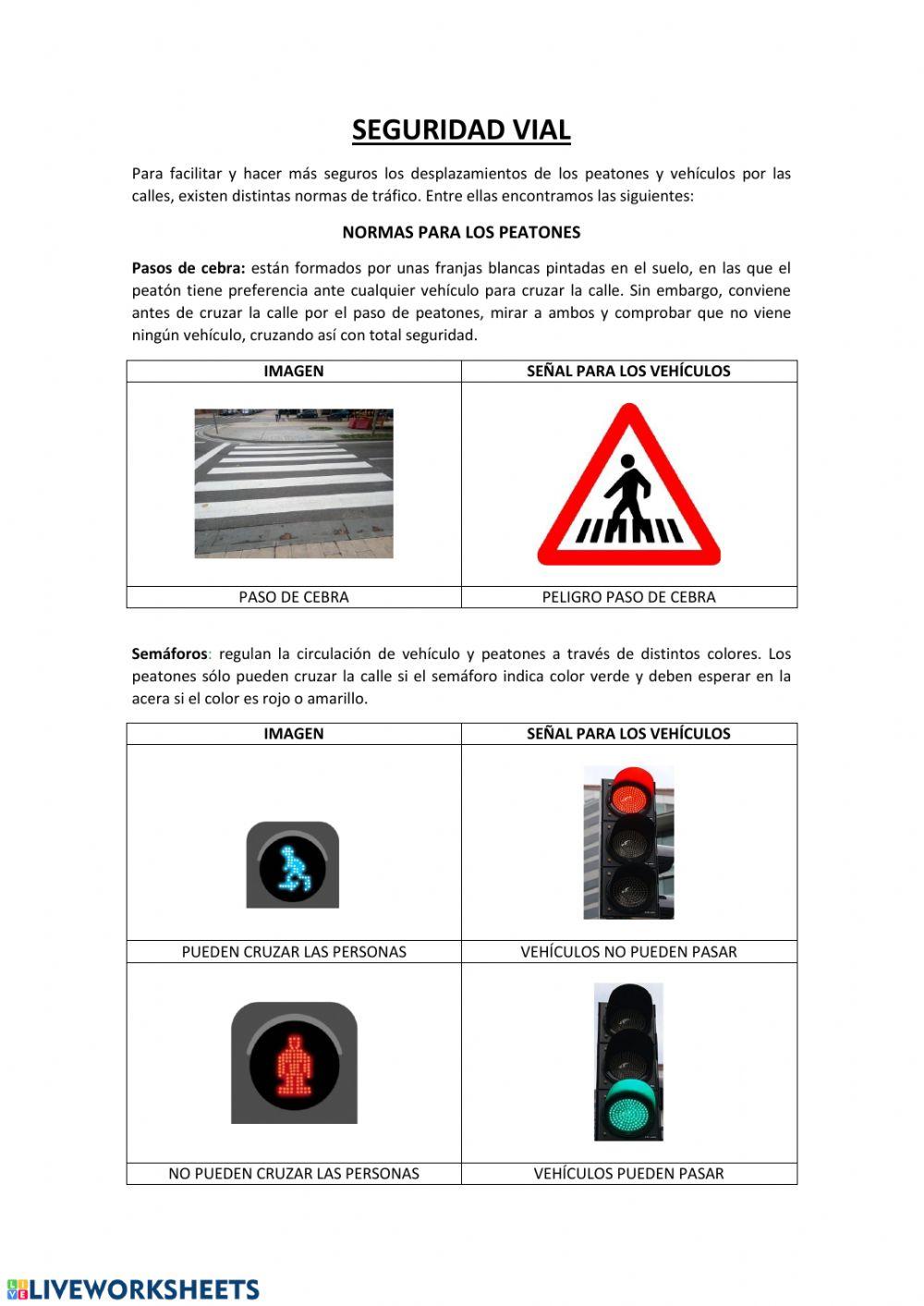 SEGURIDAD VIAL

Para facilitar y hacer más seguros los desplazamientos de los peatones y vehículos por las calles, existen distintas normas de tráfico. Entre ellas encontramos las siguientes:

NORMAS PARA LOS PEATONES

Pasos de cebra: están formados por unas franjas blancas pintadas en el suelo, en las que el peatón tiene preferencia ante cualquier vehículo para cruzar la calle. Sin embargo, conviene antes de cruzar la calle por el paso de peatones, mirar a ambos y comprobar que no viene ningún vehículo, cruzando así con total seguridad.

| IMAGEN | SEÑAL PARA LOS VEHÍCULOS |
|---|---|
| | |
| PASO DE CEBRA | PELIGRO PASO DE CEBRA |

Semáforos: regulan la circulación de vehículo y peatones a través de distintos colores. Los peatones sólo pueden cruzar la calle si el semáforo indica color verde y deben esperar en la acera si el color es rojo o amarillo.

| IMAGEN | SEÑAL PARA LOS VEHÍCULOS |
|---|---|
| | |
| PUEDEN CRUZAR LAS PERSONAS | VEHÍCULOS NO PUEDEN PASAR |
| | |
| NO PUEDEN CRUZAR LAS PERSONAS | VEHÍCULOS PUEDEN PASAR |

LIVEWORKSHEETS